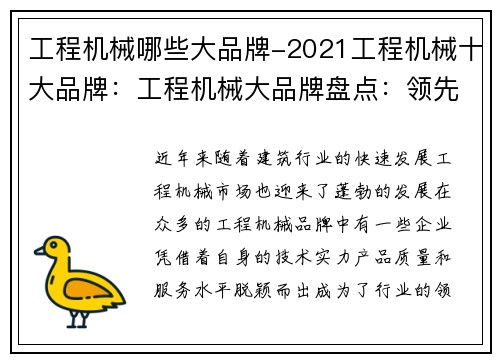 工程机械哪些大品牌-2021工程机械十大品牌：工程机械大品牌盘点：领先

近年来随着建筑行业的快速发展工程机械市场也迎来了蓬勃的发展在众多的工程机械品牌中有一些企业凭借着自身的技术实力产品质量和服务水平脱颖而出成为了行业的领